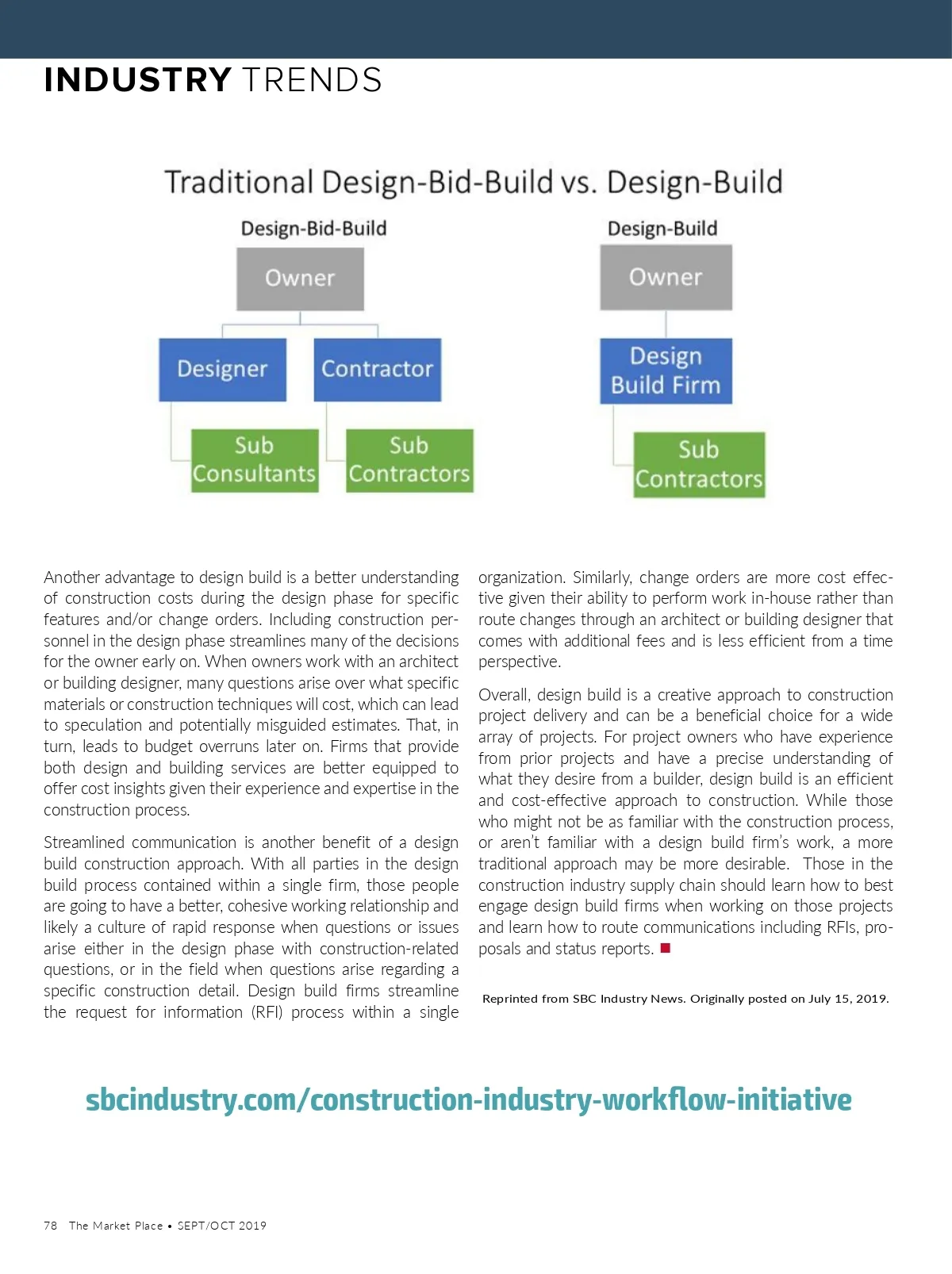 INDUSTRY TRENDS

Traditional Design-Bid-Build vs. Design-Build

Design-Bid-Build

Owner

Designer

Contractor

Sub Consultants

Sub Contractors

Design-Build

Owner

Design Build Firm

Sub Contractors

Another advantage to design build is a better understanding of construction costs during the design phase for specific features and/or change orders. Including construction personnel in the design phase streamlines many of the decisions for the owner early on. When owners work with an architect or building designer, many questions arise over what specific materials or construction techniques will cost, which can lead to speculation and potentially misguided estimates. That, in turn, leads to budget overruns later on. Firms that provide both design and building services are better equipped to offer cost insights given their experience and expertise in the construction process.

Streamlined communication is another benefit of a design build construction approach. With all parties in the design build process contained within a single firm, those people are going to have a better, cohesive working relationship and likely a culture of rapid response when questions or issues arise either in the design phase with construction-related questions, or in the field when questions arise regarding a specific construction detail. Design build firms streamline the request for information (RFI) process within a single organization. Similarly, change orders are more cost effective given their ability to perform work in-house rather than route changes through an architect or building designer that comes with additional fees and is less efficient from a time perspective.

Overall, design build is a creative approach to construction project delivery and can be a beneficial choice for a wide array of projects. For project owners who have experience from prior projects and have a precise understanding of what they desire from a builder, design build is an efficient and cost-effective approach to construction. While those who might not be as familiar with the construction process, or aren't familiar with a design build firm's work, a more traditional approach may be more desirable. Those in the construction industry supply chain should learn how to best engage design build firms when working on those projects and learn how to route communications including RFIs, proposals and status reports.

Reprinted from SBC Industry News. Originally posted on July 15, 2019.

sbcindustry.com/construction-industry-workflow-initiative

78 The Market Place • SEPT/OCT 2019